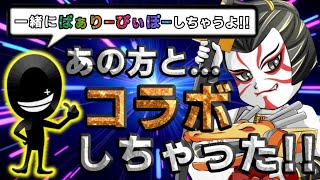 一緒にぱぁりーぴぃぽーしちゃうよ!!

あの方と…
コラボ
しちゃった!!